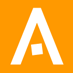 A